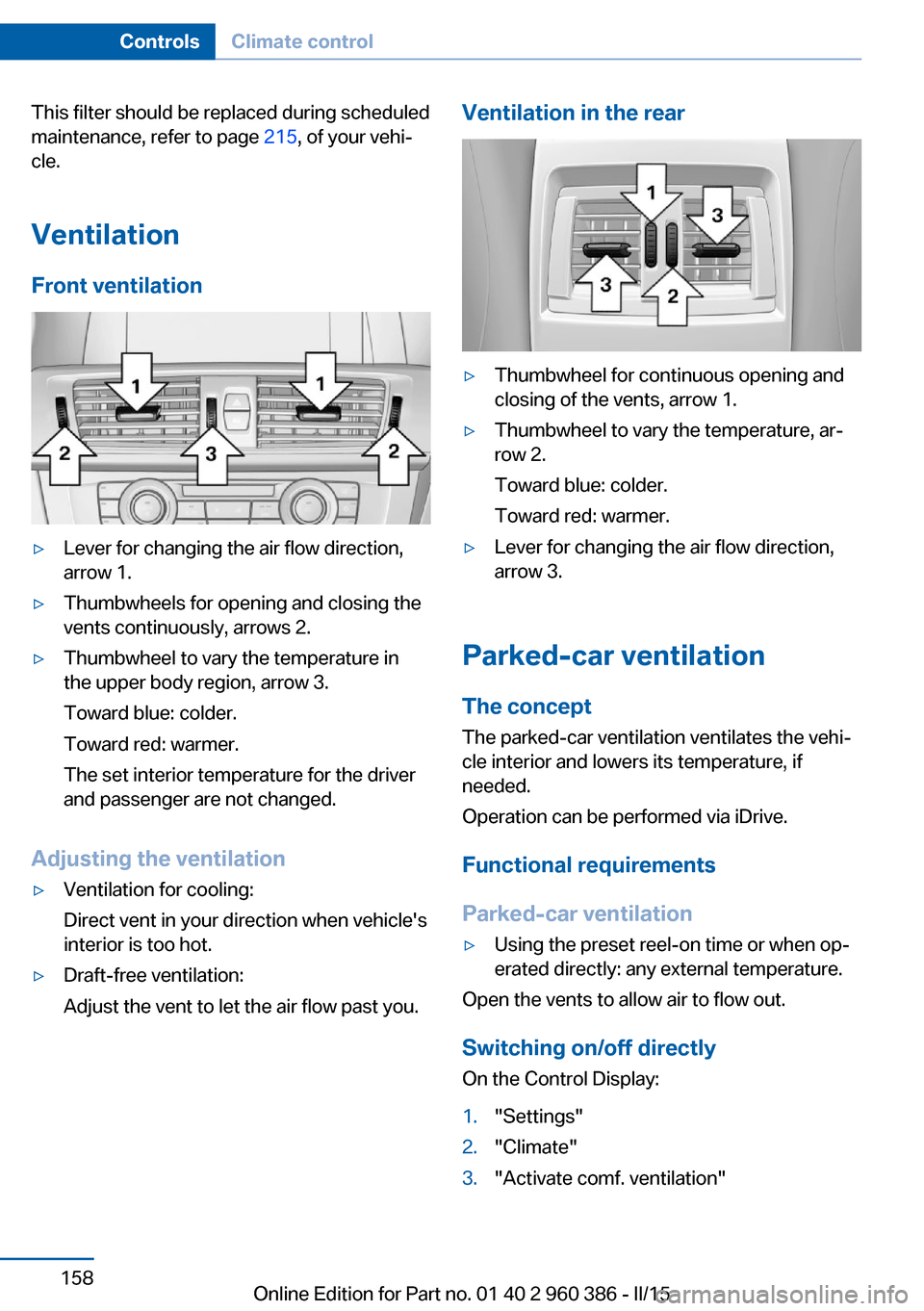 Controls Climate control

This filter should be replaced during scheduled maintenance, refer to page 215, of your vehicle.

Ventilation

Front ventilation

1 1 2 3 2

▷ Lever for changing the air flow direction, arrow 1.

▷ Thumbwheels for opening and closing the vents continuously, arrows 2.

▷ Thumbwheel to vary the temperature in the upper body region, arrow 3.

Toward blue: colder.

Toward red: warmer.

The set interior temperature for the driver and passenger are not changed.

Adjusting the ventilation

▷ Ventilation for cooling:

Direct vent in your direction when vehicle's interior is too hot.

▷ Draft-free ventilation:

Adjust the vent to let the air flow past you.

Ventilation in the rear

1 3 3 2

▷ Thumbwheel for continuous opening and closing of the vents, arrow 1.

▷ Thumbwheel to vary the temperature, arrow 2.

Toward blue: colder.

Toward red: warmer.

▷ Lever for changing the air flow direction, arrow 3.

Parked-car ventilation

The concept

The parked-car ventilation ventilates the vehicle interior and lowers its temperature, if needed.

Operation can be performed via iDrive.

Functional requirements

Parked-car ventilation

▷ Using the preset reel-on time or when operated directly: any external temperature.

Open the vents to allow air to flow out.

Switching on/off directly

On the Control Display:

1. "Settings"
2. "Climate"
3. "Activate comf. ventilation"

158

Online Edition for Part no. 01 40 2 960 386 - II/15

carmanualsonline.info